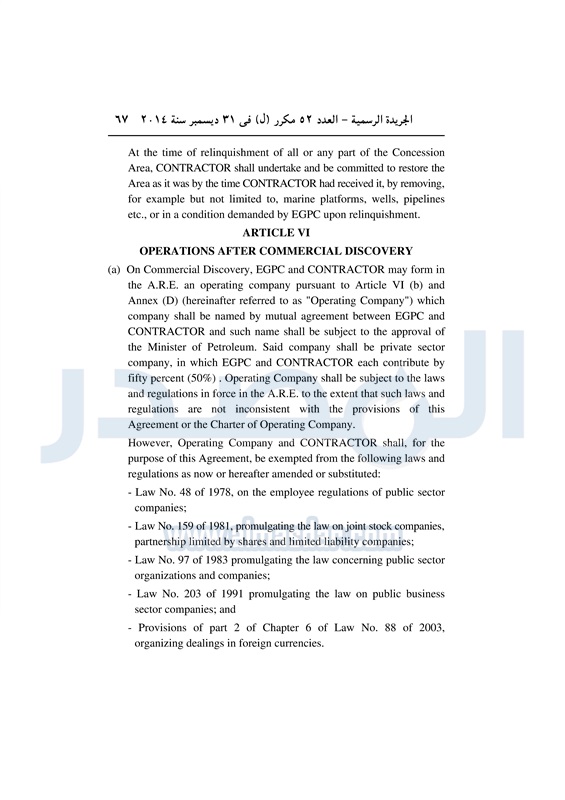 الجريدة الرسمية – العدد ٥٢ مكرر (ل) فى ٣١ ديسمبر سنة ٢٠١٤ ٦٧

At the time of relinquishment of all or any part of the Concession Area, CONTRACTOR shall undertake and be committed to restore the Area as it was by the time CONTRACTOR had received it, by removing, for example but not limited to, marine platforms, wells, pipelines etc., or in a condition demanded by EGPC upon relinquishment.

ARTICLE VI

OPERATIONS AFTER COMMERCIAL DISCOVERY

(a) On Commercial Discovery, EGPC and CONTRACTOR may form in the A.R.E. an operating company pursuant to Article VI (b) and Annex (D) (hereinafter referred to as "Operating Company") which company shall be named by mutual agreement between EGPC and CONTRACTOR and such name shall be subject to the approval of the Minister of Petroleum. Said company shall be private sector company, in which EGPC and CONTRACTOR each contribute by fifty percent (50%) . Operating Company shall be subject to the laws and regulations in force in the A.R.E. to the extent that such laws and regulations are not inconsistent with the provisions of this Agreement or the Charter of Operating Company.

However, Operating Company and CONTRACTOR shall, for the purpose of this Agreement, be exempted from the following laws and regulations as now or hereafter amended or substituted:

- Law No. 48 of 1978, on the employee regulations of public sector companies;

- Law No. 159 of 1981, promulgating the law on joint stock companies, partnership limited by shares and limited liability companies;

- Law No. 97 of 1983 promulgating the law concerning public sector organizations and companies;

- Law No. 203 of 1991 promulgating the law on public business sector companies; and

- Provisions of part 2 of Chapter 6 of Law No. 88 of 2003, organizing dealings in foreign currencies.